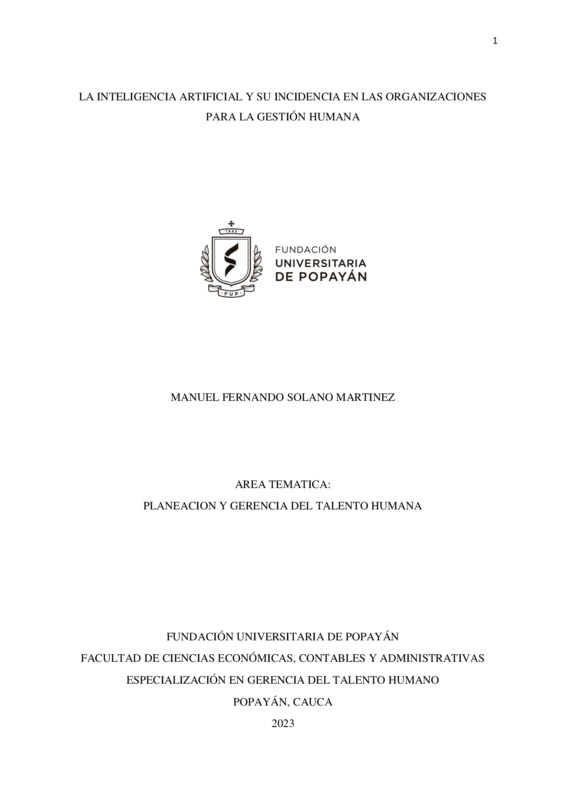 1

LA INTELIGENCIA ARTIFICIAL Y SU INCIDENCIA EN LAS ORGANIZACIONES PARA LA GESTIÓN HUMANA

1982

FUP

FUNDACIÓN
UNIVERSITARIA
DE POPAYÁN

MANUEL FERNANDO SOLANO MARTINEZ

AREA TEMATICA:
PLANEACION Y GERENCIA DEL TALENTO HUMANA

FUNDACIÓN UNIVERSITARIA DE POPAYÁN
FACULTAD DE CIENCIAS ECONÓMICAS, CONTABLES Y ADMINISTRATIVAS
ESPECIALIZACIÓN EN GERENCIA DEL TALENTO HUMANO
POPAYÁN, CAUCA
2023